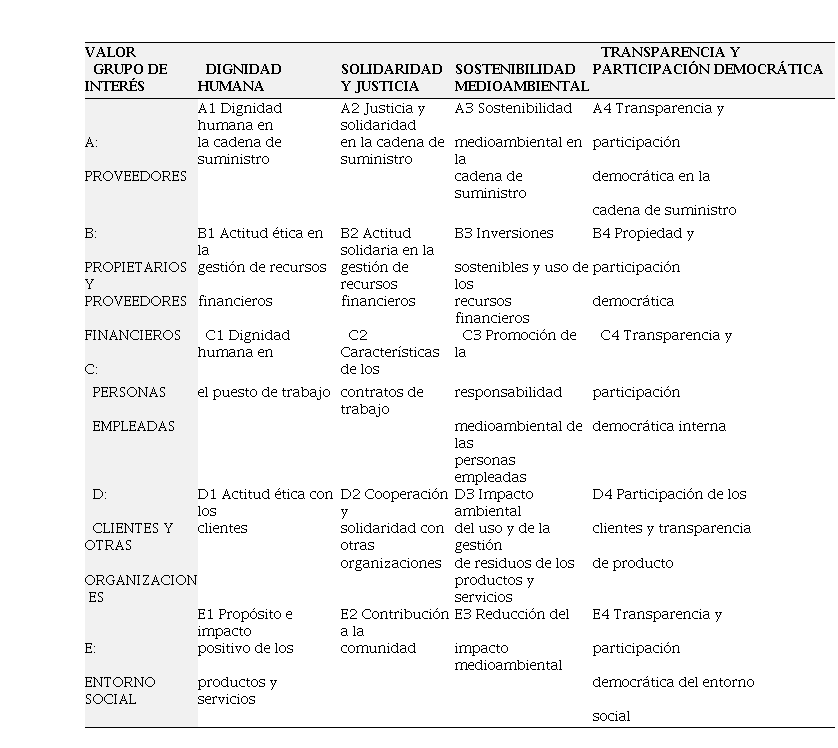 | VALOR GRUPO DE INTERÉS | DIGNIDAD HUMANA | SOLIDARIDAD Y JUSTICIA | SOSTENIBILIDAD MEDIOAMBIENTAL | TRANSPARENCIA Y PARTICIPACIÓN DEMOCRÁTICA |
|---|---|---|---|---|
| A: PROVEEDORES | A1 Dignidad humana en la cadena de suministro | A2 Justicia y solidaridad en la cadena de suministro | A3 Sostenibilidad medioambiental en la cadena de suministro | A4 Transparencia y participación democrática en la cadena de suministro |
| B: PROPIETARIOS Y PROVEEDORES FINANCIEROS | B1 Actitud ética en la gestión de recursos financieros | B2 Actitud solidaria en la gestión de recursos financieros | B3 Inversiones sostenibles y uso de los recursos financieros | B4 Propiedad y participación democrática |
| C: PERSONAS EMPLEADAS | C1 Dignidad humana en el puesto de trabajo | C2 Características de los contratos de trabajo | C3 Promoción de la responsabilidad medioambiental de las personas empleadas | C4 Transparencia y participación democrática interna |
| D: CLIENTES Y OTRAS ORGANIZACIONES | D1 Actitud ética con los clientes | D2 Cooperación y solidaridad con otras organizaciones | D3 Impacto ambiental del uso y de la gestión de residuos de los productos y servicios | D4 Participación de los clientes y transparencia de producto |
| E: ENTORNO SOCIAL | E1 Propósito e impacto positivo de los productos y servicios | E2 Contribución a la comunidad | E3 Reducción del impacto medioambiental | E4 Transparencia y participación democrática del entorno social |